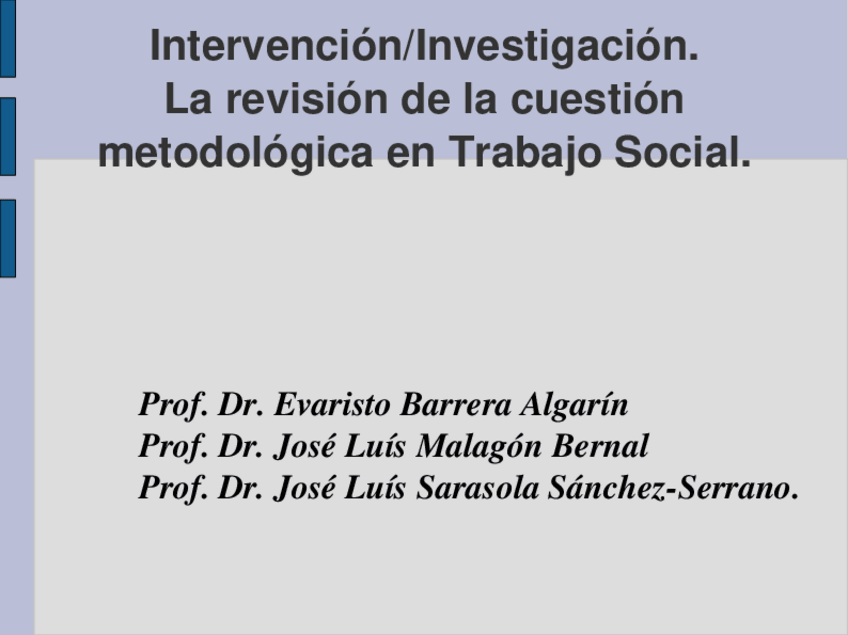 Intervención/Investigación.
La revisión de la cuestión metodológica en Trabajo Social.

Prof. Dr. Evaristo Barrera Algarín
Prof. Dr. José Luís Malagón Bernal
Prof. Dr. José Luís Sarasola Sánchez-Serrano.